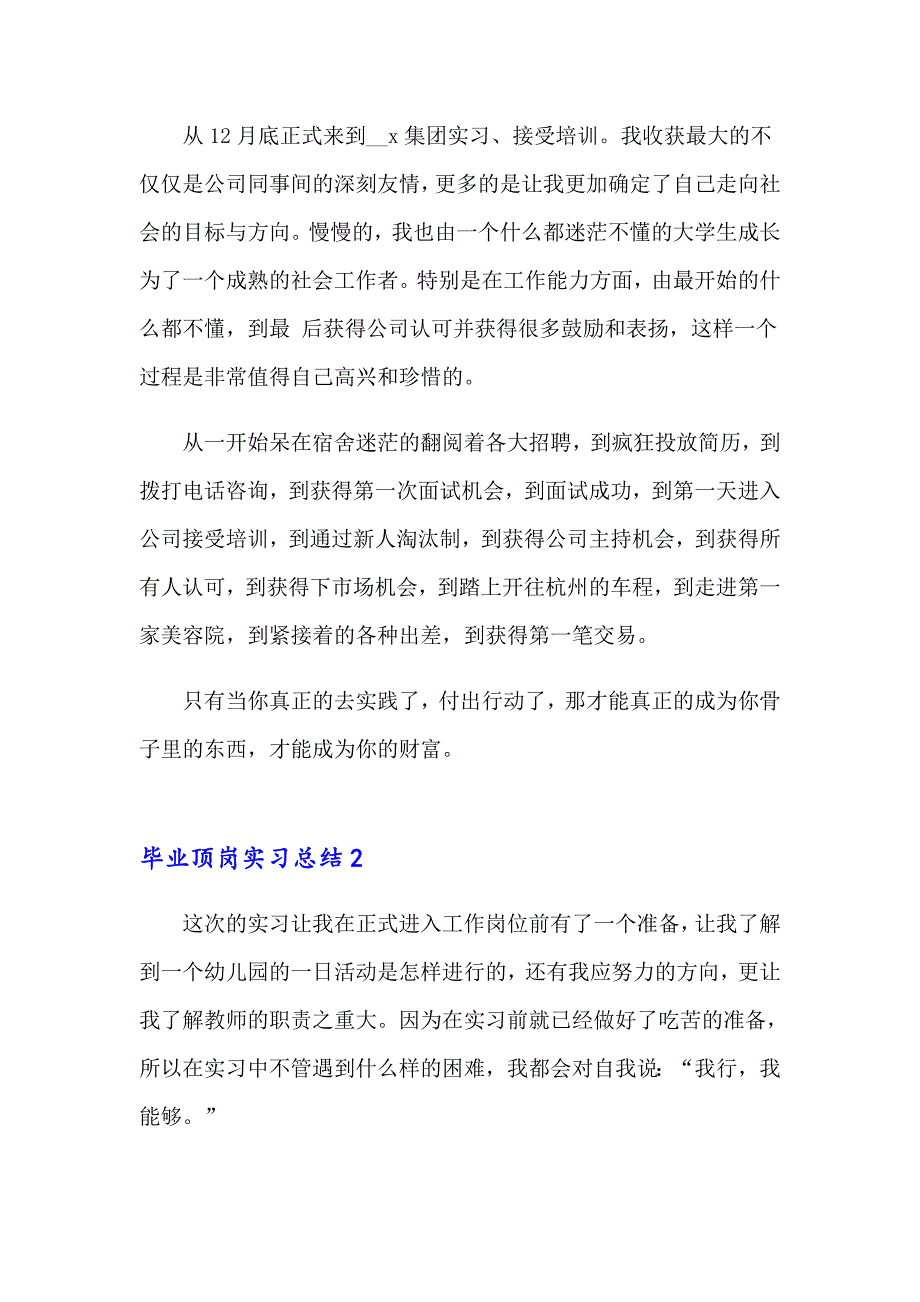 从 12 月底正式来到__x 集团实习、接受培训。我收获最大的不仅仅是公司同事间的深刻友情，更多的是让我更加确定了自己走向社会的目标与方向。慢慢的，我也由一个什么都迷茫不懂的大学生成长为了一个成熟的社会工作者。特别是在工作能力方面，由最开始的什么都不懂，到最 后获得公司认可并获得很多鼓励和表扬，这样一个过程是非常值得自己高兴和珍惜的。

从一开始呆在宿舍迷茫的翻阅着各大招聘，到疯狂投放简历，到拨打电话咨询，到获得第一次面试机会，到面试成功，到第一天进入公司接受培训，到通过新人淘汰制，到获得公司主持机会，到获得所有人认可，到获得下市场机会，到踏上开往杭州的车程，到走进第一家美容院，到紧接着的各种出差，到获得第一笔交易。

只有当你真正的去实践了，付出行动了，那才能真正的成为你骨子里的东西，才能成为你的财富。

毕业顶岗实习总结 2

这次的实习让我在正式进入工作岗位前有了一个准备，让我了解到一个幼儿园的一日活动是怎样进行的，还有我应努力的方向，更让我了解教师的职责之重大。因为在实习前就已经做好了吃苦的准备，所以在实习中不管遇到什么样的困难，我都会对自我说：“我行，我能够。”